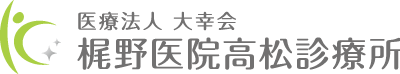 医療法人 大幸会
梶野医院高松診療所